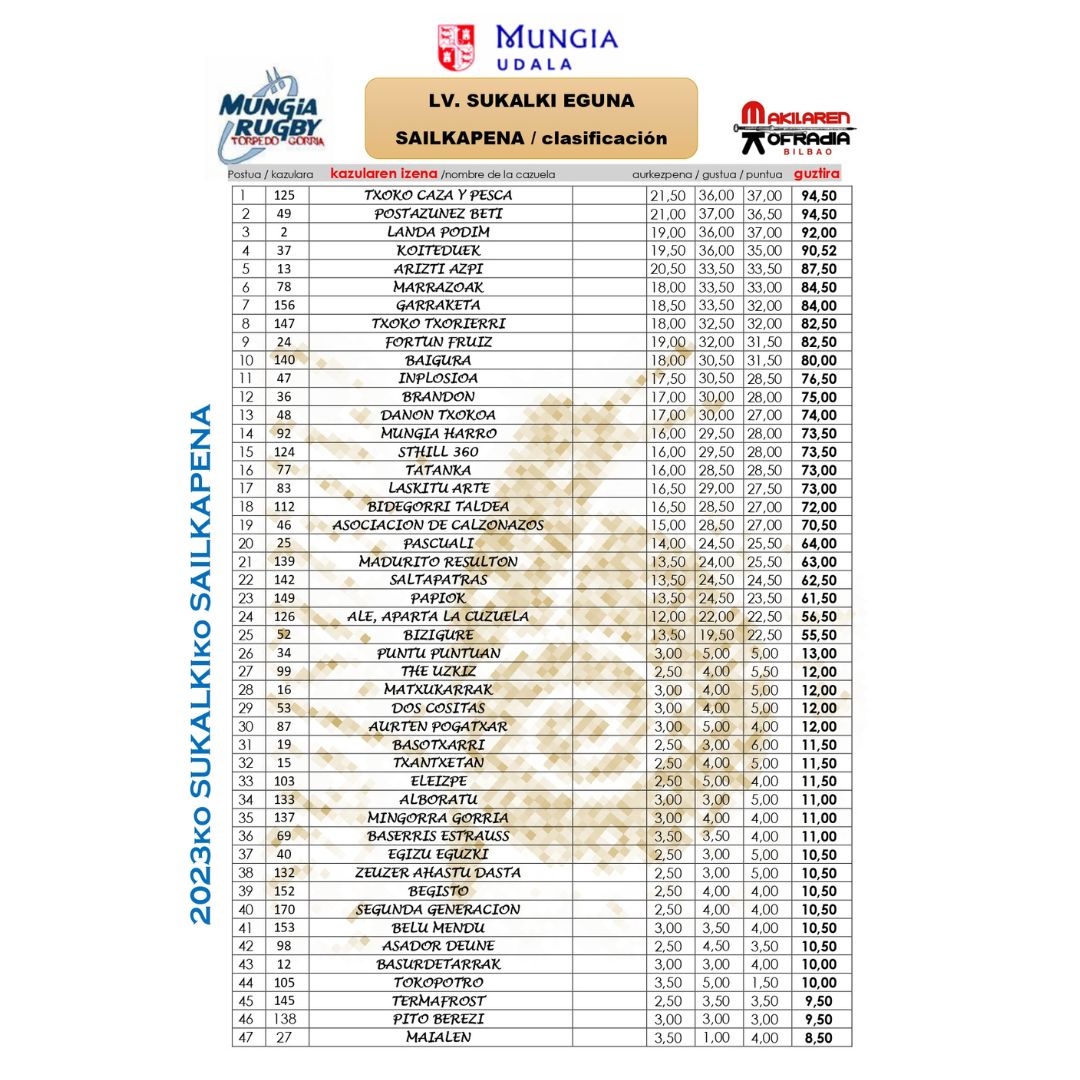 MUNGIA UDALA

MUNGIA RUGBY TORPEDO GORRIA

LV. SUKALKI EGUNA

SAILKAPENA / clasificación

MAKILAREN KOFRADIA BILBAO

2023ko SUKALKIko SAILKAPENA

| Postua / kazulara | | kazularen izena /nombre de la cazuela | | aurkezpena / gustua / puntua | | | guztira |
|---|---|---|---|---|---|---|---|
| 1 | 125 | TXOKO CAZA Y PESCA | | 21,50 | 36,00 | 37,00 | 94,50 |
| 2 | 49 | POSTAZUNEZ BETI | | 21,00 | 37,00 | 36,50 | 94,50 |
| 3 | 2 | LANDA PODIM | | 19,00 | 36,00 | 37,00 | 92,00 |
| 4 | 37 | KOITEDUEK | | 19,50 | 36,00 | 35,00 | 90,52 |
| 5 | 13 | ARIZTI AZPI | | 20,50 | 33,50 | 33,50 | 87,50 |
| 6 | 78 | MARRAZOAK | | 18,00 | 33,50 | 33,00 | 84,50 |
| 7 | 156 | GARRAKETA | | 18,50 | 33,50 | 32,00 | 84,00 |
| 8 | 147 | TXOKO TXORIERRI | | 18,00 | 32,50 | 32,00 | 82,50 |
| 9 | 24 | FORTUN FRUIZ | | 19,00 | 32,00 | 31,50 | 82,50 |
| 10 | 140 | BAIGURA | | 18,00 | 30,50 | 31,50 | 80,00 |
| 11 | 47 | INPLOSIOA | | 17,50 | 30,50 | 28,50 | 76,50 |
| 12 | 36 | BRANDON | | 17,00 | 30,00 | 28,00 | 75,00 |
| 13 | 48 | DANON TXOKOA | | 17,00 | 30,00 | 27,00 | 74,00 |
| 14 | 92 | MUNGIA HARRO | | 16,00 | 29,50 | 28,00 | 73,50 |
| 15 | 124 | STHILL 360 | | 16,00 | 29,50 | 28,00 | 73,50 |
| 16 | 77 | TATANKA | | 16,00 | 28,50 | 28,50 | 73,00 |
| 17 | 83 | LASKITU ARTE | | 16,50 | 29,00 | 27,50 | 73,00 |
| 18 | 112 | BIDEGORRI TALDEA | | 16,50 | 28,50 | 27,00 | 72,00 |
| 19 | 46 | ASOCIACION DE CALZONAZOS | | 15,00 | 28,50 | 27,00 | 70,50 |
| 20 | 25 | PASCUALI | | 14,00 | 24,50 | 25,50 | 64,00 |
| 21 | 139 | MADURITO RESULTON | | 13,50 | 24,00 | 25,50 | 63,00 |
| 22 | 142 | SALTAPATRAS | | 13,50 | 24,50 | 24,50 | 62,50 |
| 23 | 149 | PAPIOK | | 13,50 | 24,50 | 23,50 | 61,50 |
| 24 | 126 | ALE, APARTA LA CUZUELA | | 12,00 | 22,00 | 22,50 | 56,50 |
| 25 | 52 | BIZIGURE | | 13,50 | 19,50 | 22,50 | 55,50 |
| 26 | 34 | PUNTU PUNTUAN | | 3,00 | 5,00 | 5,00 | 13,00 |
| 27 | 99 | THE UZKIZ | | 2,50 | 4,00 | 5,50 | 12,00 |
| 28 | 16 | MATXUKARRAK | | 3,00 | 4,00 | 5,00 | 12,00 |
| 29 | 53 | DOS COSITAS | | 3,00 | 4,00 | 5,00 | 12,00 |
| 30 | 87 | AURTEN POGATXAR | | 3,00 | 5,00 | 4,00 | 12,00 |
| 31 | 19 | BASOTXARRI | | 2,50 | 3,00 | 6,00 | 11,50 |
| 32 | 15 | TXANTXETAN | | 2,50 | 4,00 | 5,00 | 11,50 |
| 33 | 103 | ELEIZPE | | 2,50 | 5,00 | 4,00 | 11,50 |
| 34 | 133 | ALBORATU | | 3,00 | 3,00 | 5,00 | 11,00 |
| 35 | 137 | MINGORRA GORRIA | | 3,00 | 4,00 | 4,00 | 11,00 |
| 36 | 69 | BASERRIS ESTRAUSS | | 3,50 | 3,50 | 4,00 | 11,00 |
| 37 | 40 | EGIZU EGUZKI | | 2,50 | 3,00 | 5,00 | 10,50 |
| 38 | 132 | ZEUZER AHASTU DASTA | | 2,50 | 3,00 | 5,00 | 10,50 |
| 39 | 152 | BEGISTO | | 2,50 | 4,00 | 4,00 | 10,50 |
| 40 | 170 | SEGUNDA GENERACION | | 2,50 | 4,00 | 4,00 | 10,50 |
| 41 | 153 | BELU MENDU | | 3,00 | 3,50 | 4,00 | 10,50 |
| 42 | 98 | ASADOR DEUNE | | 2,50 | 4,50 | 3,50 | 10,50 |
| 43 | 12 | BASURDETARRAK | | 3,00 | 3,00 | 4,00 | 10,00 |
| 44 | 105 | TOKOPOTRO | | 3,50 | 5,00 | 1,50 | 10,00 |
| 45 | 145 | TERMAFROST | | 2,50 | 3,50 | 3,50 | 9,50 |
| 46 | 138 | PITO BEREZI | | 3,00 | 3,00 | 3,00 | 9,50 |
| 47 | 27 | MAIALEN | | 3,50 | 1,00 | 4,00 | 8,50 |